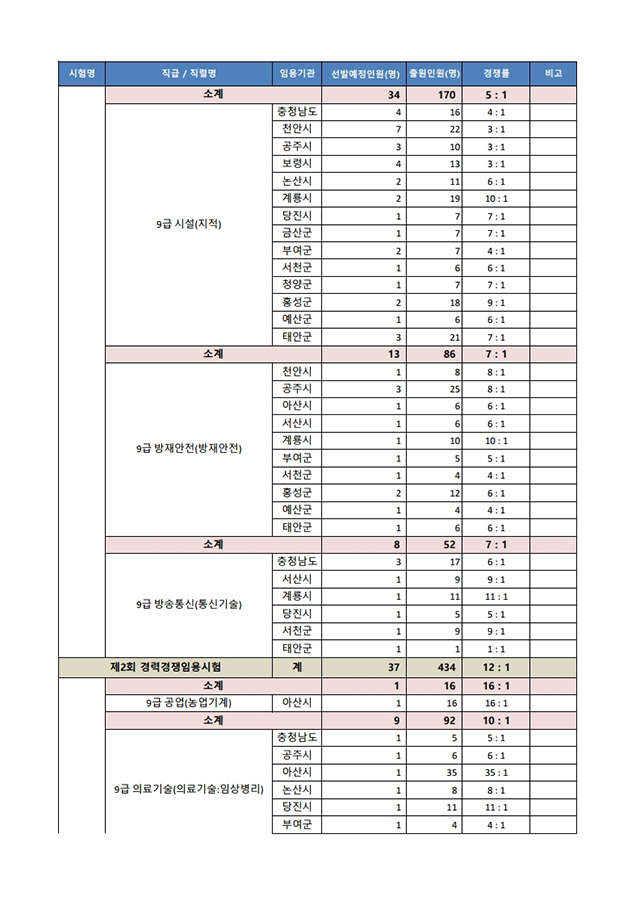 | 시험명 | 직급 / 직렬명 | 임용기관 | 선발예정인원(명) | 출원인원(명) | 경쟁률 | 비고 |
|---|---|---|---|---|---|---|
| | 소계 | | 34 | 170 | 5 : 1 | |
| | 9급 시설(지적) | 충청남도 | 4 | 16 | 4 : 1 | |
| | | 천안시 | 7 | 22 | 3 : 1 | |
| | | 공주시 | 3 | 10 | 3 : 1 | |
| | | 보령시 | 4 | 13 | 3 : 1 | |
| | | 논산시 | 2 | 11 | 6 : 1 | |
| | | 계룡시 | 2 | 19 | 10 : 1 | |
| | | 당진시 | 1 | 7 | 7 : 1 | |
| | | 금산군 | 1 | 7 | 7 : 1 | |
| | | 부여군 | 2 | 7 | 4 : 1 | |
| | | 서천군 | 1 | 6 | 6 : 1 | |
| | | 청양군 | 1 | 7 | 7 : 1 | |
| | | 홍성군 | 2 | 18 | 9 : 1 | |
| | | 예산군 | 1 | 6 | 6 : 1 | |
| | | 태안군 | 3 | 21 | 7 : 1 | |
| | 소계 | | 13 | 86 | 7 : 1 | |
| | 9급 방재안전(방재안전) | 천안시 | 1 | 8 | 8 : 1 | |
| | | 공주시 | 3 | 25 | 8 : 1 | |
| | | 아산시 | 1 | 6 | 6 : 1 | |
| | | 서산시 | 1 | 6 | 6 : 1 | |
| | | 계룡시 | 1 | 10 | 10 : 1 | |
| | | 부여군 | 1 | 5 | 5 : 1 | |
| | | 서천군 | 1 | 4 | 4 : 1 | |
| | | 홍성군 | 2 | 12 | 6 : 1 | |
| | | 예산군 | 1 | 4 | 4 : 1 | |
| | | 태안군 | 1 | 6 | 6 : 1 | |
| | 소계 | | 8 | 52 | 7 : 1 | |
| | 9급 방송통신(통신기술) | 충청남도 | 3 | 17 | 6 : 1 | |
| | | 서산시 | 1 | 9 | 9 : 1 | |
| | | 계룡시 | 1 | 11 | 11 : 1 | |
| | | 당진시 | 1 | 5 | 5 : 1 | |
| | | 서천군 | 1 | 9 | 9 : 1 | |
| | | 태안군 | 1 | 1 | 1 : 1 | |
| 제2회 경력경쟁임용시험 | | 계 | 37 | 434 | 12 : 1 | |
| | 소계 | | 1 | 16 | 16 : 1 | |
| | 9급 공업(농업기계) | 아산시 | 1 | 16 | 16 : 1 | |
| | 소계 | | 9 | 92 | 10 : 1 | |
| | 9급 의료기술(의료기술:임상병리) | 충청남도 | 1 | 5 | 5 : 1 | |
| | | 공주시 | 1 | 6 | 6 : 1 | |
| | | 아산시 | 1 | 35 | 35 : 1 | |
| | | 논산시 | 1 | 8 | 8 : 1 | |
| | | 당진시 | 1 | 11 | 11 : 1 | |
| | | 부여군 | 1 | 4 | 4 : 1 | |